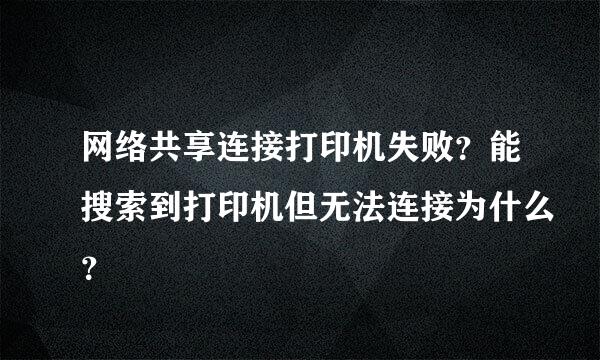 网络共享连接打印机失败?能搜索到打印机但无法连接为什么?